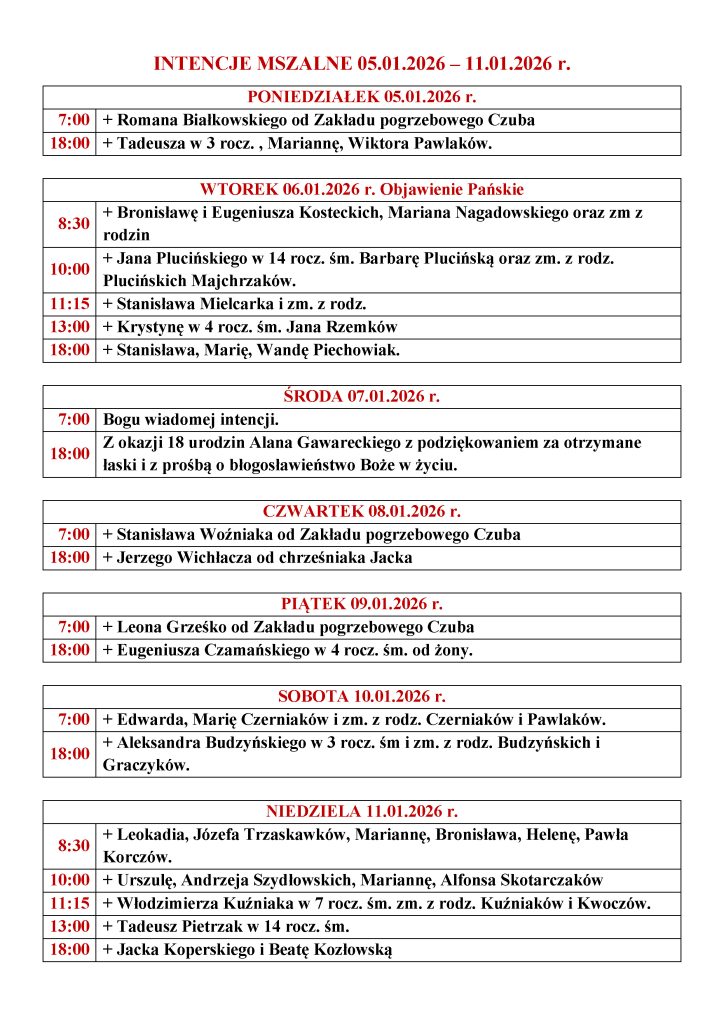 INTENCJE MSZALNE 05.01.2026 – 11.01.2026 r.

| PONIEDZIAŁEK 05.01.2026 r. | |
|---|---|
| 7:00 | + Romana Białkowskiego od Zakładu pogrzebowego Czuba |
| 18:00 | + Tadeusza w 3 rocz. , Mariannę, Wiktora Pawlaków. |

| WTOREK 06.01.2026 r. Objawienie Pańskie | |
|---|---|
| 8:30 | + Bronisławę i Eugeniusza Kosteckich, Mariana Nagadowskiego oraz zm z rodzin |
| 10:00 | + Jana Plucińskiego w 14 rocz. śm. Barbarę Plucińską oraz zm. z rodz. Plucińskich Majchrzaków. |
| 11:15 | + Stanisława Mielcarka i zm. z rodz. |
| 13:00 | + Krystynę w 4 rocz. śm. Jana Rzemków |
| 18:00 | + Stanisława, Marię, Wandę Piechowiak. |

| ŚRODA 07.01.2026 r. | |
|---|---|
| 7:00 | Bogu wiadomej intencji. |
| 18:00 | Z okazji 18 urodzin Alana Gawareckiego z podziękowaniem za otrzymane łaski i z prośbą o błogosławieństwo Boże w życiu. |

| CZWARTEK 08.01.2026 r. | |
|---|---|
| 7:00 | + Stanisława Woźniaka od Zakładu pogrzebowego Czuba |
| 18:00 | + Jerzego Wichłacza od chrześniaka Jacka |

| PIĄTEK 09.01.2026 r. | |
|---|---|
| 7:00 | + Leona Grześko od Zakładu pogrzebowego Czuba |
| 18:00 | + Eugeniusza Czamańskiego w 4 rocz. śm. od żony. |

| SOBOTA 10.01.2026 r. | |
|---|---|
| 7:00 | + Edwarda, Marię Czerniaków i zm. z rodz. Czerniaków i Pawlaków. |
| 18:00 | + Aleksandra Budzyńskiego w 3 rocz. śm i zm. z rodz. Budzyńskich i Graczyków. |

| NIEDZIELA 11.01.2026 r. | |
|---|---|
| 8:30 | + Leokadia, Józefa Trzaskawków, Mariannę, Bronisława, Helenę, Pawła Korczów. |
| 10:00 | + Urszulę, Andrzeja Szydłowskich, Mariannę, Alfonsa Skotarczaków |
| 11:15 | + Włodzimierza Kuźniaka w 7 rocz. śm. zm. z rodz. Kuźniaków i Kwoczów. |
| 13:00 | + Tadeusz Pietrzak w 14 rocz. śm. |
| 18:00 | + Jacka Koperskiego i Beatę Kozłowską |